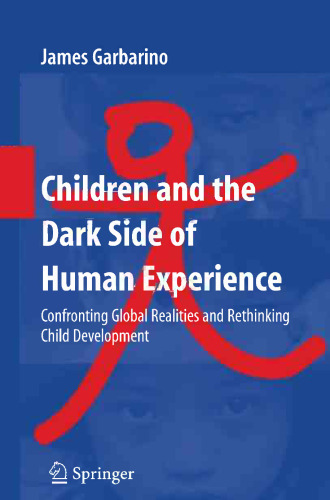 James Garbarino

Children and the Dark Side of Human Experience

Confronting Global Realities and Rethinking Child Development

Springer